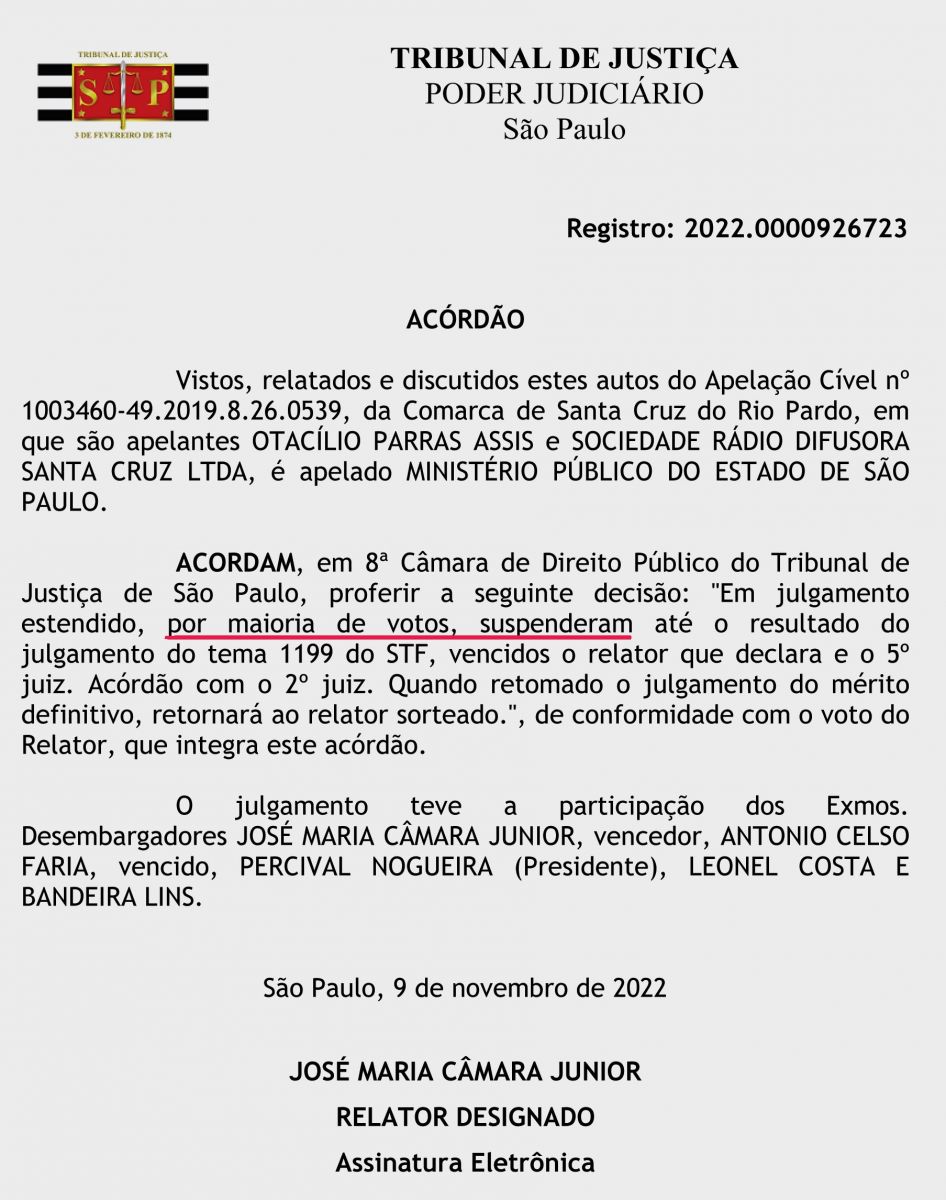 TRIBUNAL DE JUSTIÇA
S P
3 DE FEVEREIRO DE 1874

TRIBUNAL DE JUSTIÇA
PODER JUDICIÁRIO
São Paulo

Registro: 2022.0000926723

ACÓRDÃO

Vistos, relatados e discutidos estes autos do Apelação Cível nº 1003460-49.2019.8.26.0539, da Comarca de Santa Cruz do Rio Pardo, em que são apelantes OTACÍLIO PARRAS ASSIS e SOCIEDADE RÁDIO DIFUSORA SANTA CRUZ LTDA, é apelado MINISTÉRIO PÚBLICO DO ESTADO DE SÃO PAULO.

ACORDAM, em 8ª Câmara de Direito Público do Tribunal de Justiça de São Paulo, proferir a seguinte decisão: "Em julgamento estendido, por maioria de votos, suspenderam até o resultado do julgamento do tema 1199 do STF, vencidos o relator que declara e o 5º juiz. Acórdão com o 2º juiz. Quando retomado o julgamento do mérito definitivo, retornará ao relator sorteado.", de conformidade com o voto do Relator, que integra este acórdão.

O julgamento teve a participação dos Exmos. Desembargadores JOSÉ MARIA CÂMARA JUNIOR, vencedor, ANTONIO CELSO FARIA, vencido, PERCIVAL NOGUEIRA (Presidente), LEONEL COSTA E BANDEIRA LINS.

São Paulo, 9 de novembro de 2022

JOSÉ MARIA CÂMARA JUNIOR
RELATOR DESIGNADO
Assinatura Eletrônica